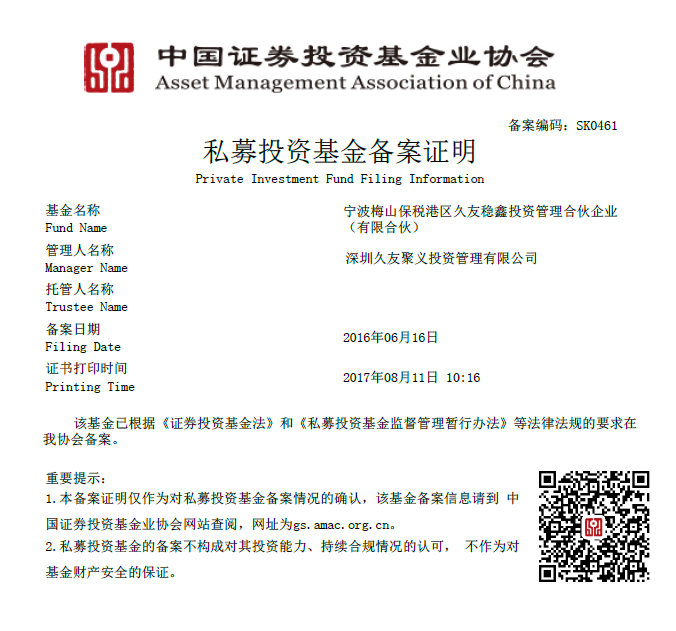 中国证券投资基金业协会
Asset Management Association of China

备案编码：SK0461

私募投资基金备案证明
Private Investment Fund Filing Information

基金名称
Fund Name
宁波梅山保税港区久友稳鑫投资管理合伙企业（有限合伙）

管理人名称
Manager Name
深圳久友聚义投资管理有限公司

托管人名称
Trustee Name

备案日期
Filing Date
2016年06月16日

证书打印时间
Printing Time
2017年08月11日 10:16

该基金已根据《证券投资基金法》和《私募投资基金监督管理暂行办法》等法律法规的要求在我协会备案。

重要提示：
1.本备案证明仅作为对私募投资基金备案情况的确认，该基金备案信息请到 中国证券投资基金业协会网站查阅，网址为gs.amac.org.cn。
2.私募投资基金的备案不构成对其投资能力、持续合规情况的认可， 不作为对基金财产安全的保证。